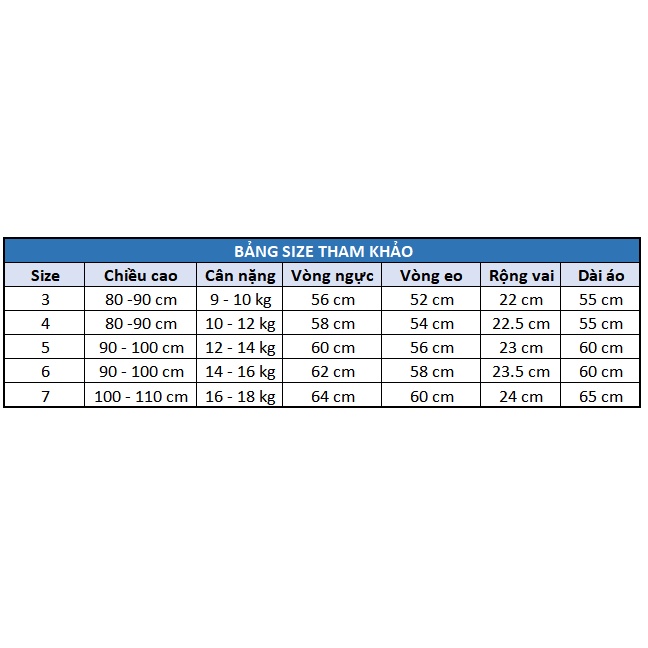 BẢNG SIZE THAM KHẢO

| Size | Chiều cao | Cân nặng | Vòng ngực | Vòng eo | Rộng vai | Dài áo |
|---|---|---|---|---|---|---|
| 3 | 80 -90 cm | 9 - 10 kg | 56 cm | 52 cm | 22 cm | 55 cm |
| 4 | 80 -90 cm | 10 - 12 kg | 58 cm | 54 cm | 22.5 cm | 55 cm |
| 5 | 90 - 100 cm | 12 - 14 kg | 60 cm | 56 cm | 23 cm | 60 cm |
| 6 | 90 - 100 cm | 14 - 16 kg | 62 cm | 58 cm | 23.5 cm | 60 cm |
| 7 | 100 - 110 cm | 16 - 18 kg | 64 cm | 60 cm | 24 cm | 65 cm |